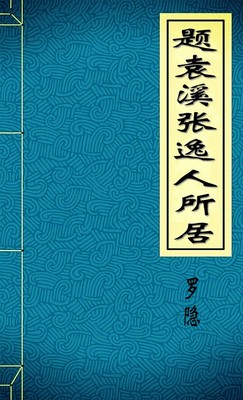 题袁溪张逸人所居

罗隐